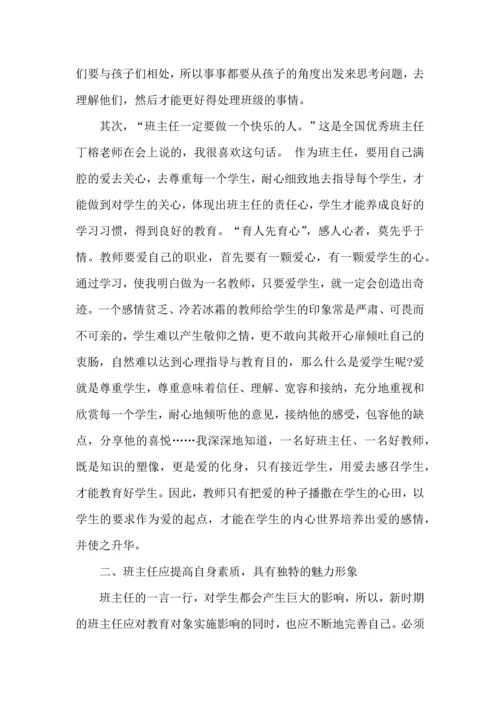 们要与孩子们相处，所以事事都要从孩子的角度出发来思考问题，去理解他们，然后才能更好得处理班级的事情。

其次，“班主任一定要做一个快乐的人。”这是全国优秀班主任丁榕老师在会上说的，我很喜欢这句话。 作为班主任，要用自己满腔的爱去关心，去尊重每一个学生，耐心细致地去指导每个学生，才能做到对学生的关心，体现出班主任的责任心，学生才能养成良好的学习习惯，得到良好的教育。“育人先育心”，感人心者，莫先乎于情。教师要爱自己的职业，首先要有一颗爱心，有一颗爱学生的心。通过学习，使我明白做为一名教师，只要爱学生，就一定会创造出奇迹。一个感情贫乏、冷若冰霜的教师给学生的印象常是严肃、可畏而不可亲的，学生难以产生敬仰之情，更不敢向其敞开心扉倾吐自己的衷肠，自然难以达到心理指导与教育目的，那么什么是爱学生呢?爱就是尊重学生，尊重意味着信任、理解、宽容和接纳，充分地重视和欣赏每一个学生，耐心地倾听他的意见，接纳他的感受，包容他的缺点，分享他的喜悦……我深深地知道，一名好班主任、一名好教师，既是知识的塑像，更是爱的化身，只有接近学生，用爱去感召学生，才能教育好学生。因此，教师只有把爱的种子播撒在学生的心田，以学生的要求作为爱的起点，才能在学生的内心世界培养出爱的感情，并使之升华。

二、班主任应提高自身素质，具有独特的魅力形象

班主任的一言一行，对学生都会产生巨大的影响，所以，新时期的班主任应对教育对象实施影响的同时，也应不断地完善自己。必须